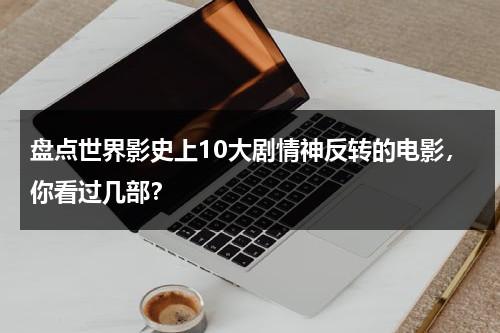 盘点世界影史上10大剧情神反转的电影，你看过几部?